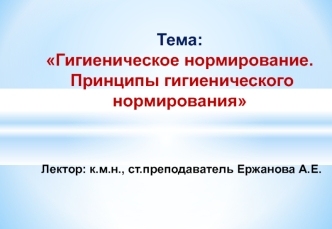 Тема:
«Гигиеническое нормирование. Принципы гигиенического нормирования»

Лектор: к.м.н., ст.преподаватель Ержанова А.Е.